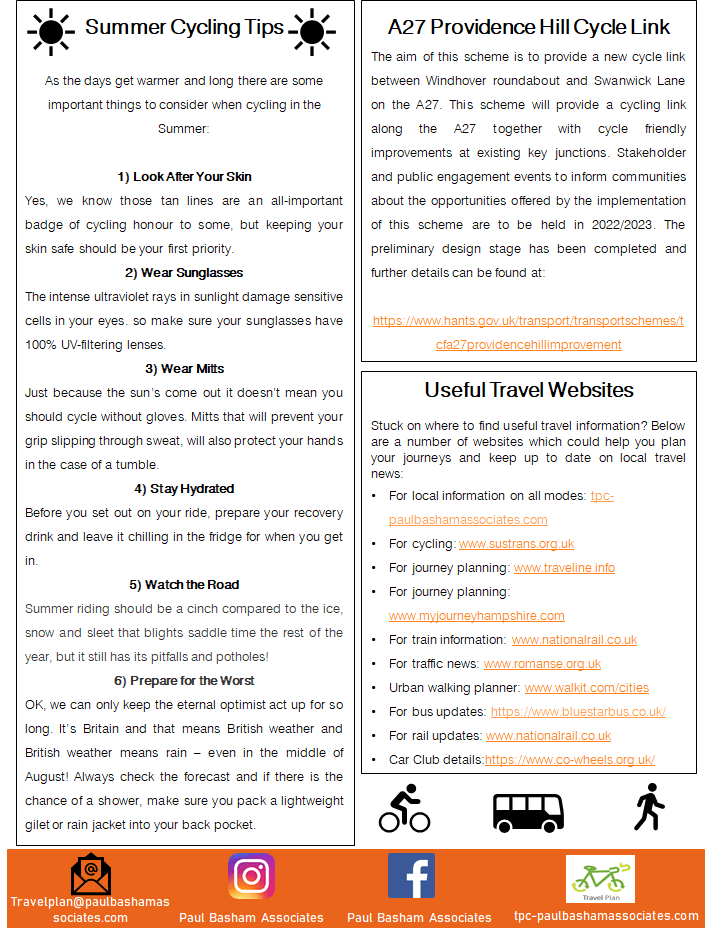 Summer Cycling Tips

As the days get warmer and long there are some important things to consider when cycling in the Summer:

1) Look After Your Skin
Yes, we know those tan lines are an all-important badge of cycling honour to some, but keeping your skin safe should be your first priority.

2) Wear Sunglasses
The intense ultraviolet rays in sunlight damage sensitive cells in your eyes. so make sure your sunglasses have 100% UV-filtering lenses.

3) Wear Mitts
Just because the sun's come out it doesn't mean you should cycle without gloves. Mitts that will prevent your grip slipping through sweat, will also protect your hands in the case of a tumble.

4) Stay Hydrated
Before you set out on your ride, prepare your recovery drink and leave it chilling in the fridge for when you get in.

5) Watch the Road
Summer riding should be a cinch compared to the ice, snow and sleet that blights saddle time the rest of the year, but it still has its pitfalls and potholes!

6) Prepare for the Worst
OK, we can only keep the eternal optimist act up for so long. It's Britain and that means British weather and British weather means rain – even in the middle of August! Always check the forecast and if there is the chance of a shower, make sure you pack a lightweight gilet or rain jacket into your back pocket.

A27 Providence Hill Cycle Link

The aim of this scheme is to provide a new cycle link between Windhover roundabout and Swanwick Lane on the A27. This scheme will provide a cycling link along the A27 together with cycle friendly improvements at existing key junctions. Stakeholder and public engagement events to inform communities about the opportunities offered by the implementation of this scheme are to be held in 2022/2023. The preliminary design stage has been completed and further details can be found at:

https://www.hants.gov.uk/transport/transportschemes/tcfa27providencehillimprovement

Useful Travel Websites

Stuck on where to find useful travel information? Below are a number of websites which could help you plan your journeys and keep up to date on local travel news:

• For local information on all modes: tpc-paulbashamassociates.com
• For cycling: www.sustrans.org.uk
• For journey planning: www.traveline.info
• For journey planning: www.myjourneyhampshire.com
• For train information: www.nationalrail.co.uk
• For traffic news: www.romanse.org.uk
• Urban walking planner: www.walkit.com/cities
• For bus updates: https://www.bluestarbus.co.uk/
• For rail updates: www.nationalrail.co.uk
• Car Club details:https://www.co-wheels.org.uk/

Travelplan@paulbashamassociates.com
Paul Basham Associates
Paul Basham Associates
Travel Plan
tpc-paulbashamassociates.com